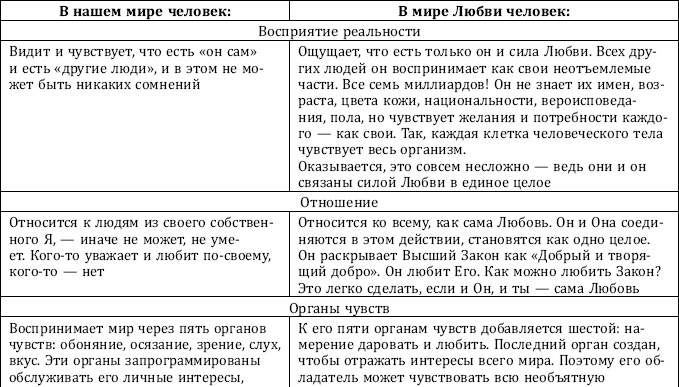 | В нашем мире человек: | В мире Любви человек: |
|---|---|
| Восприятие реальности | |
| Видит и чувствует, что есть «он сам» и есть «другие люди», и в этом не может быть никаких сомнений | Ощущает, что есть только он и сила Любви. Всех других людей он воспринимает как свои неотъемлемые части. Все семь миллиардов! Он не знает их имен, возраста, цвета кожи, национальности, вероисповедания, пола, но чувствует желания и потребности каждого — как свои. Так, каждая клетка человеческого тела чувствует весь организм. Оказывается, это совсем несложно — ведь они и он связаны силой Любви в единое целое |
| Отношение | |
| Относится к людям из своего собственного Я, — иначе не может, не умеет. Кого-то уважает и любит по-своему, кого-то — нет | Относится ко всему, как сама Любовь. Он и Она соединяются в этом действии, становятся как одно целое. Он раскрывает Высший Закон как «Добрый и творящий добро». Он любит Его. Как можно любить Закон? Это легко сделать, если и Он, и ты — сама Любовь |
| Органы чувств | |
| Воспринимает мир через пять органов чувств: обоняние, осязание, зрение, слух, вкус. Эти органы запрограммированы обслуживать его личные интересы, | К его пяти органам чувств добавляется шестой: намерение даровать и любить. Последний орган создан, чтобы отражать интересы всего мира. Поэтому его обладатель может чувствовать всю необъятную |